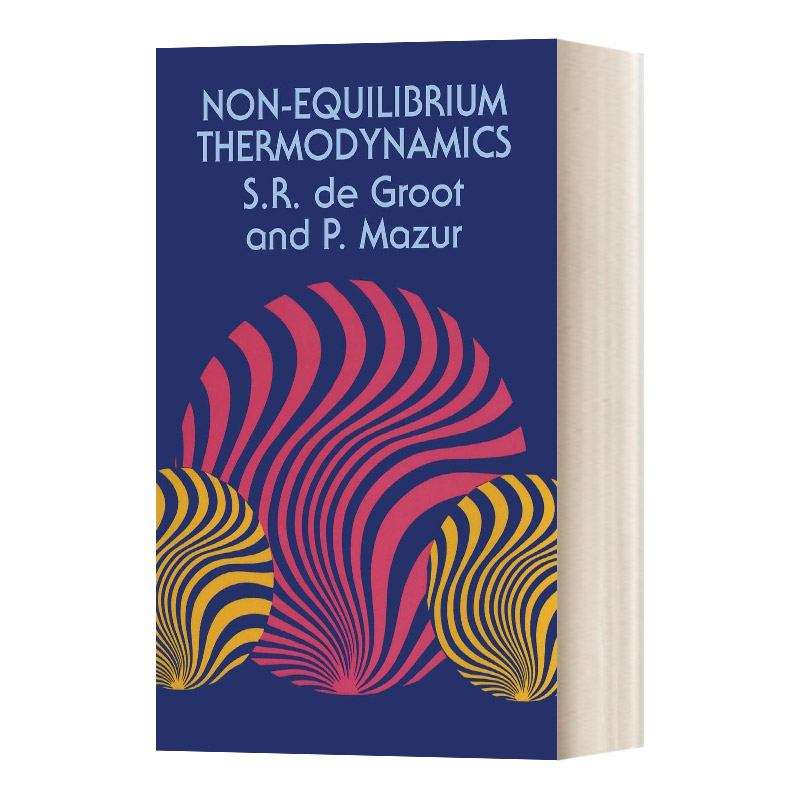 NON-EQUILIBRIUM THERMODYNAMICS

S.R. de Groot and P. Mazur